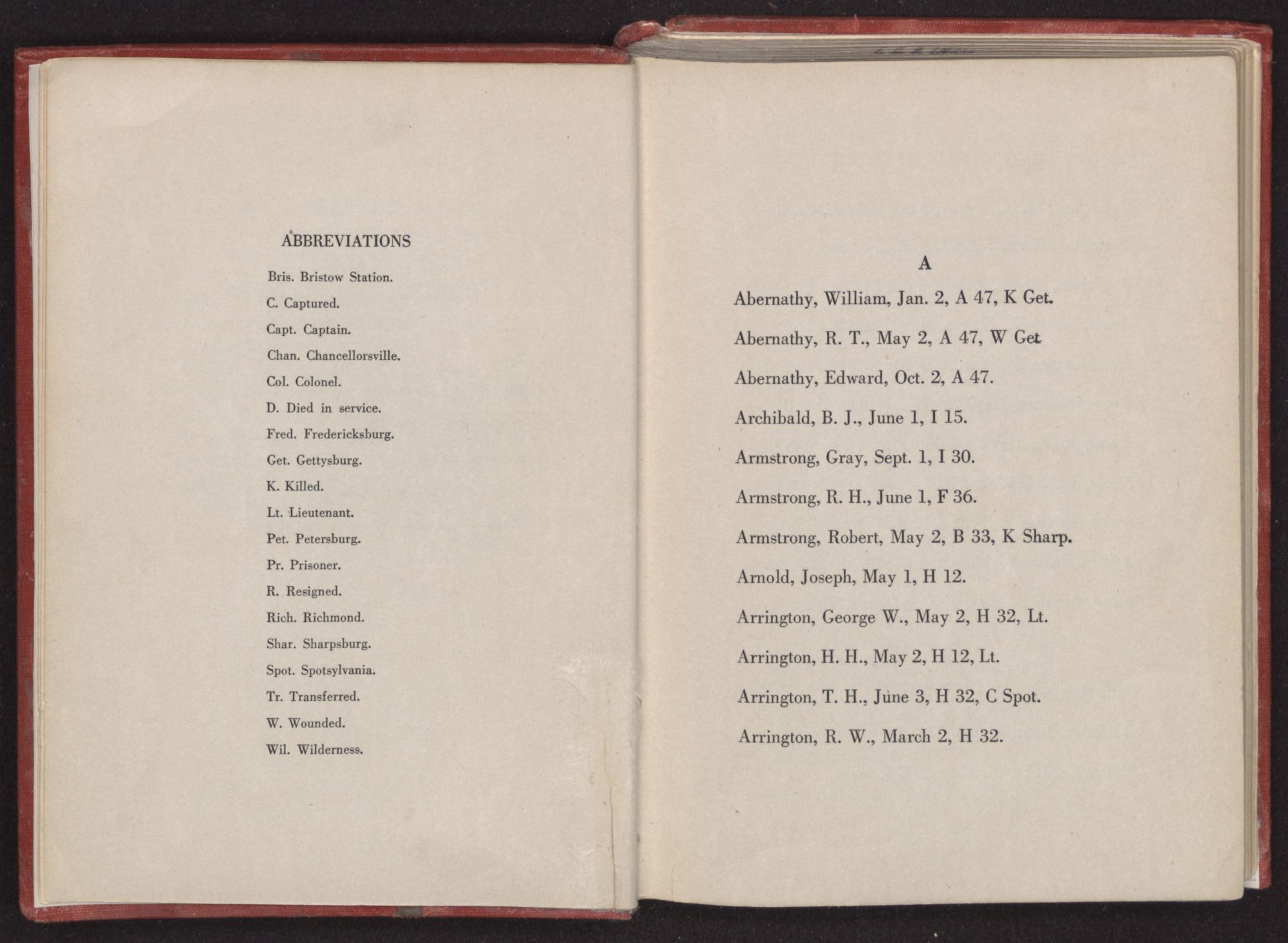 ABBREVIATIONS

Bris. Bristow Station.

C. Captured.

Capt. Captain.

Chan. Chancellorsville.

Col. Colonel.

D. Died in service.

Fred. Fredericksburg.

Get. Gettysburg.

K. Killed.

Lt. Lieutenant.

Pet. Petersburg.

Pr. Prisoner.

R. Resigned.

Rich. Richmond.

Shar. Sharpsburg.

Spot. Spotsylvania.

Tr. Transferred.

W. Wounded.

Wil. Wilderness.

A

Abernathy, William, Jan. 2, A 47, K Get.

Abernathy, R. T., May 2, A 47, W Get.

Abernathy, Edward, Oct. 2, A 47.

Archibald, B. J., June 1, I 15.

Armstrong, Gray, Sept. 1, I 30.

Armstrong, R. H., June 1, F 36.

Armstrong, Robert, May 2, B 33, K Sharp.

Arnold, Joseph, May 1, H 12.

Arrington, George W., May 2, H 32, Lt.

Arrington, H. H., May 2, H 12, Lt.

Arrington, T. H., June 3, H 32, C Spot.

Arrington, R. W., March 2, H 32.